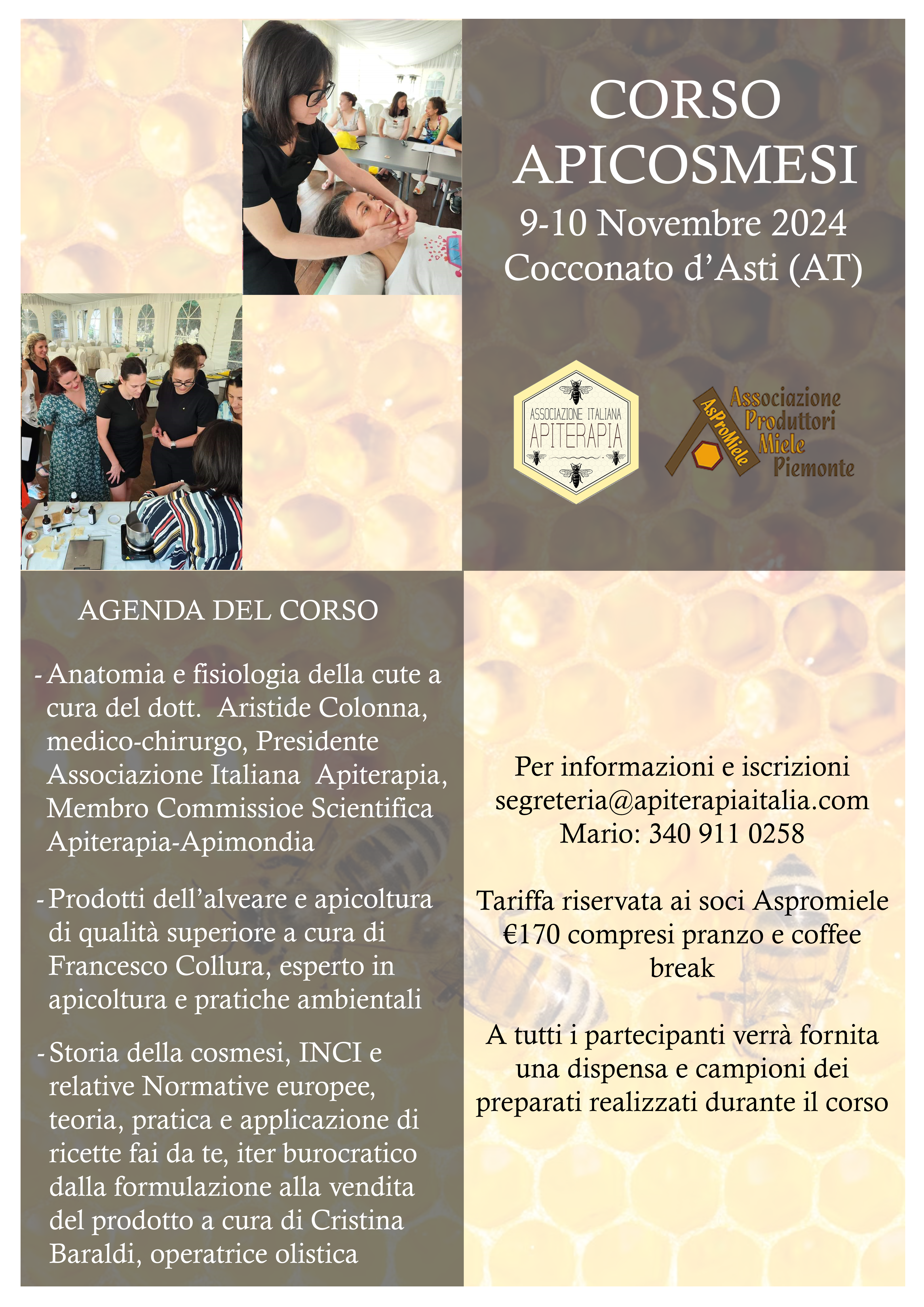 CORSO
APICOSMESI
9-10 Novembre 2024
Cocconato d'Asti (AT)

ASSOCIAZIONE ITALIANA
APITERAPIA

AsProMiele
Associazione
Produttori
Miele
Piemonte

AGENDA DEL CORSO

- Anatomia e fisiologia della cute a cura del dott. Aristide Colonna, medico-chirurgo, Presidente Associazione Italiana Apiterapia, Membro Commissioe Scientifica Apiterapia-Apimondia

- Prodotti dell'alveare e apicoltura di qualità superiore a cura di Francesco Collura, esperto in apicoltura e pratiche ambientali

- Storia della cosmesi, INCI e relative Normative europee, teoria, pratica e applicazione di ricette fai da te, iter burocratico dalla formulazione alla vendita del prodotto a cura di Cristina Baraldi, operatrice olistica

Per informazioni e iscrizioni
segreteria@apiterapiaitalia.com
Mario: 340 911 0258

Tariffa riservata ai soci Aspromiele €170 compresi pranzo e coffee break

A tutti i partecipanti verrà fornita una dispensa e campioni dei preparati realizzati durante il corso